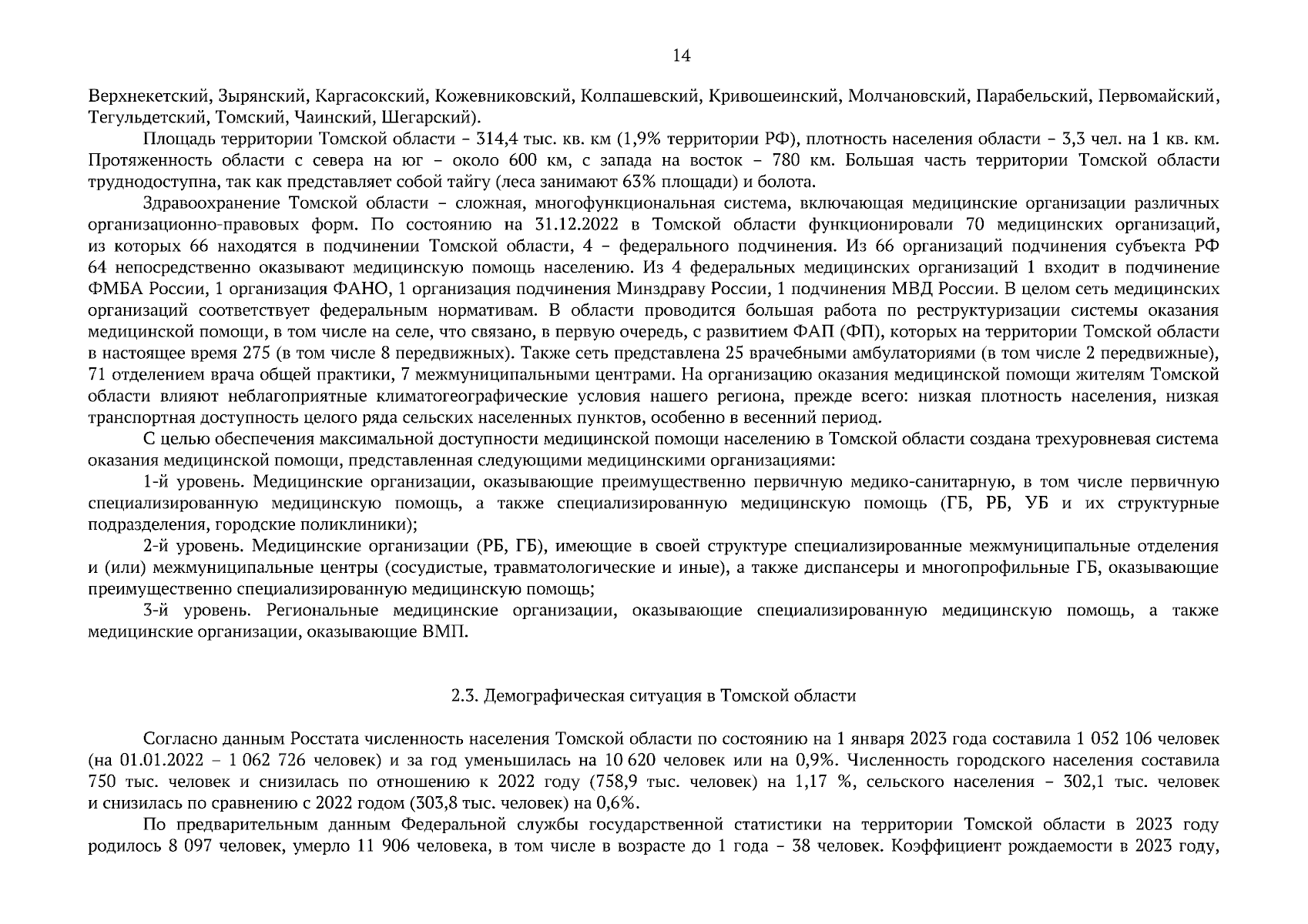 14

Верхнекетский, Зырянский, Каргасокский, Кожевниковский, Колпашевский, Кривошеинский, Молчановский, Парабельский, Первомайский, Тегульдетский, Томский, Чаинский, Шегарский).

Площадь территории Томской области – 314,4 тыс. кв. км (1,9% территории РФ), плотность населения области – 3,3 чел. на 1 кв. км. Протяженность области с севера на юг – около 600 км, с запада на восток – 780 км. Большая часть территории Томской области труднодоступна, так как представляет собой тайгу (леса занимают 63% площади) и болота.

Здравоохранение Томской области – сложная, многофункциональная система, включающая медицинские организации различных организационно-правовых форм. По состоянию на 31.12.2022 в Томской области функционировали 70 медицинских организаций, из которых 66 находятся в подчинении Томской области, 4 – федерального подчинения. Из 66 организаций подчинения субъекта РФ 64 непосредственно оказывают медицинскую помощь населению. Из 4 федеральных медицинских организаций 1 входит в подчинение ФМБА России, 1 организация ФАНО, 1 организация подчинения Минздраву России, 1 подчинения МВД России. В целом сеть медицинских организаций соответствует федеральным нормативам. В области проводится большая работа по реструктуризации системы оказания медицинской помощи, в том числе на селе, что связано, в первую очередь, с развитием ФАП (ФП), которых на территории Томской области в настоящее время 275 (в том числе 8 передвижных). Также сеть представлена 25 врачебными амбулаториями (в том числе 2 передвижные), 71 отделением врача общей практики, 7 межмуниципальными центрами. На организацию оказания медицинской помощи жителям Томской области влияют неблагоприятные климатогеографические условия нашего региона, прежде всего: низкая плотность населения, низкая транспортная доступность целого ряда сельских населенных пунктов, особенно в весенний период.

С целью обеспечения максимальной доступности медицинской помощи населению в Томской области создана трехуровневая система оказания медицинской помощи, представленная следующими медицинскими организациями:

1-й уровень. Медицинские организации, оказывающие преимущественно первичную медико-санитарную, в том числе первичную специализированную медицинскую помощь, а также специализированную медицинскую помощь (ГБ, РБ, УБ и их структурные подразделения, городские поликлиники);

2-й уровень. Медицинские организации (РБ, ГБ), имеющие в своей структуре специализированные межмуниципальные отделения и (или) межмуниципальные центры (сосудистые, травматологические и иные), а также диспансеры и многопрофильные ГБ, оказывающие преимущественно специализированную медицинскую помощь;

3-й уровень. Региональные медицинские организации, оказывающие специализированную медицинскую помощь, а также медицинские организации, оказывающие ВМП.

2.3. Демографическая ситуация в Томской области

Согласно данным Росстата численность населения Томской области по состоянию на 1 января 2023 года составила 1 052 106 человек (на 01.01.2022 – 1 062 726 человек) и за год уменьшилась на 10 620 человек или на 0,9%. Численность городского населения составила 750 тыс. человек и снизилась по отношению к 2022 году (758,9 тыс. человек) на 1,17 %, сельского населения – 302,1 тыс. человек и снизилась по сравнению с 2022 годом (303,8 тыс. человек) на 0,6%.

По предварительным данным Федеральной службы государственной статистики на территории Томской области в 2023 году родилось 8 097 человек, умерло 11 906 человека, в том числе в возрасте до 1 года – 38 человек. Коэффициент рождаемости в 2023 году,